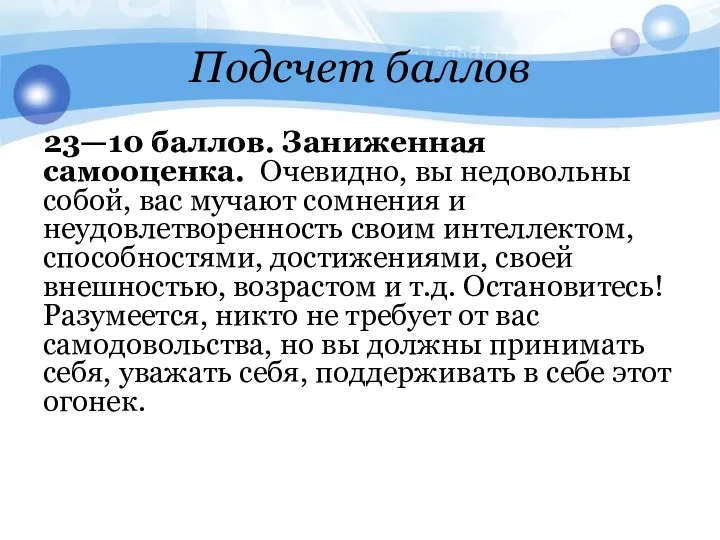 Подсчет баллов

23—10 баллов. Заниженная самооценка. Очевидно, вы недовольны собой, вас мучают сомнения и неудовлетворенность своим интеллектом, способностями, достижениями, своей внешностью, возрастом и т.д. Остановитесь! Разумеется, никто не требует от вас самодовольства, но вы должны принимать себя, уважать себя, поддерживать в себе этот огонек.